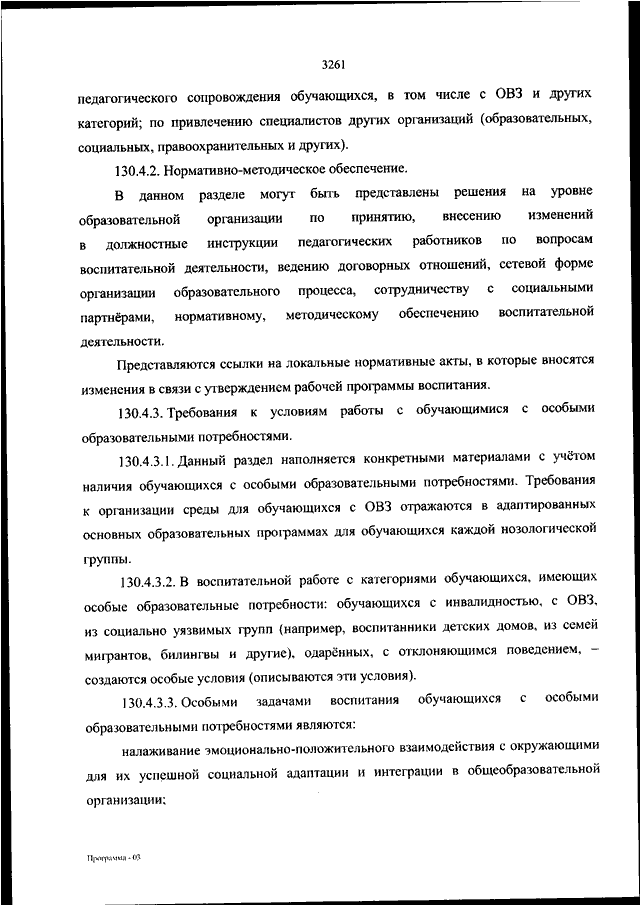 3261

педагогического сопровождения обучающихся, в том числе с ОВЗ и других категорий; по привлечению специалистов других организаций (образовательных, социальных, правоохранительных и других).

130.4.2. Нормативно-методическое обеспечение.

В данном разделе могут быть представлены решения на уровне образовательной организации по принятию, внесению изменений в должностные инструкции педагогических работников по вопросам воспитательной деятельности, ведению договорных отношений, сетевой форме организации образовательного процесса, сотрудничеству с социальными партнёрами, нормативному, методическому обеспечению воспитательной деятельности.

Представляются ссылки на локальные нормативные акты, в которые вносятся изменения в связи с утверждением рабочей программы воспитания.

130.4.3. Требования к условиям работы с обучающимися с особыми образовательными потребностями.

130.4.3.1. Данный раздел наполняется конкретными материалами с учётом наличия обучающихся с особыми образовательными потребностями. Требования к организации среды для обучающихся с ОВЗ отражаются в адаптированных основных образовательных программах для обучающихся каждой нозологической группы.

130.4.3.2. В воспитательной работе с категориями обучающихся, имеющих особые образовательные потребности: обучающихся с инвалидностью, с ОВЗ, из социально уязвимых групп (например, воспитанники детских домов, из семей мигрантов, билингвы и другие), одарённых, с отклоняющимся поведением, – создаются особые условия (описываются эти условия).

130.4.3.3. Особыми задачами воспитания обучающихся с особыми образовательными потребностями являются:

налаживание эмоционально-положительного взаимодействия с окружающими для их успешной социальной адаптации и интеграции в общеобразовательной организации;

Программа - 03